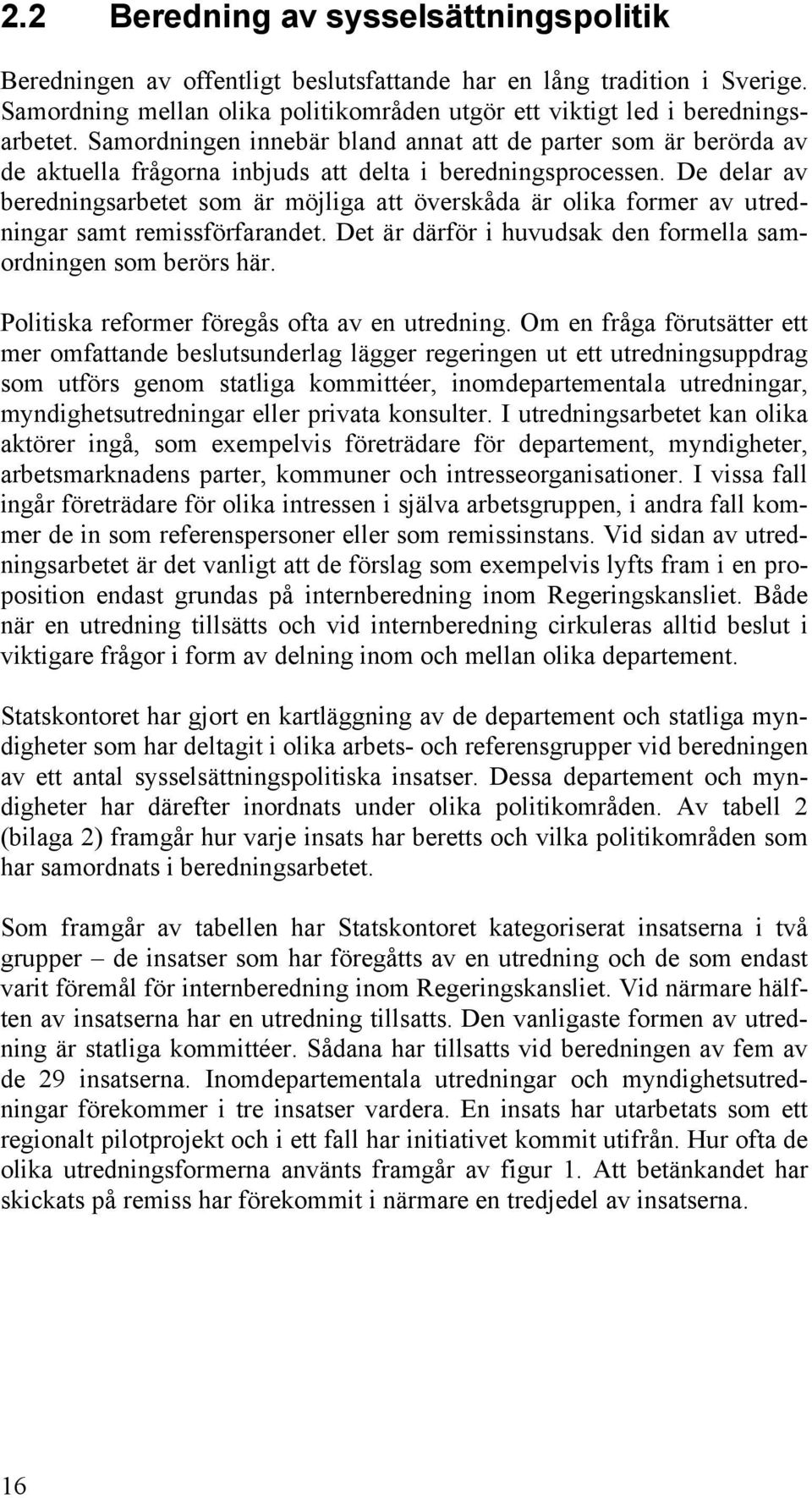 2.2 Beredning av sysselsättningspolitik

Beredningen av offentligt beslutsfattande har en lång tradition i Sverige. Samordning mellan olika politikområden utgör ett viktigt led i beredningsarbetet. Samordningen innebär bland annat att de parter som är berörda av de aktuella frågorna inbjuds att delta i beredningsprocessen. De delar av beredningsarbetet som är möjliga att överskåda är olika former av utredningar samt remissförfarandet. Det är därför i huvudsak den formella samordningen som berörs här.

Politiska reformer föregås ofta av en utredning. Om en fråga förutsätter ett mer omfattande beslutsunderlag lägger regeringen ut ett utredningsuppdrag som utförs genom statliga kommittéer, inomdepartementala utredningar, myndighetsutredningar eller privata konsulter. I utredningsarbetet kan olika aktörer ingå, som exempelvis företrädare för departement, myndigheter, arbetsmarknadens parter, kommuner och intresseorganisationer. I vissa fall ingår företrädare för olika intressen i själva arbetsgruppen, i andra fall kommer de in som referenspersoner eller som remissinstans. Vid sidan av utredningsarbetet är det vanligt att de förslag som exempelvis lyfts fram i en proposition endast grundas på internberedning inom Regeringskansliet. Både när en utredning tillsätts och vid internberedning cirkuleras alltid beslut i viktigare frågor i form av delning inom och mellan olika departement.

Statskontoret har gjort en kartläggning av de departement och statliga myndigheter som har deltagit i olika arbets- och referensgrupper vid beredningen av ett antal sysselsättningspolitiska insatser. Dessa departement och myndigheter har därefter inordnats under olika politikområden. Av tabell 2 (bilaga 2) framgår hur varje insats har beretts och vilka politikområden som har samordnats i beredningsarbetet.

Som framgår av tabellen har Statskontoret kategoriserat insatserna i två grupper – de insatser som har föregåtts av en utredning och de som endast varit föremål för internberedning inom Regeringskansliet. Vid närmare hälften av insatserna har en utredning tillsatts. Den vanligaste formen av utredning är statliga kommittéer. Sådana har tillsatts vid beredningen av fem av de 29 insatserna. Inomdepartementala utredningar och myndighetsutredningar förekommer i tre insatser vardera. En insats har utarbetats som ett regionalt pilotprojekt och i ett fall har initiativet kommit utifrån. Hur ofta de olika utredningsformerna använts framgår av figur 1. Att betänkandet har skickats på remiss har förekommit i närmare en tredjedel av insatserna.

16